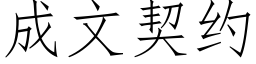 成文契约